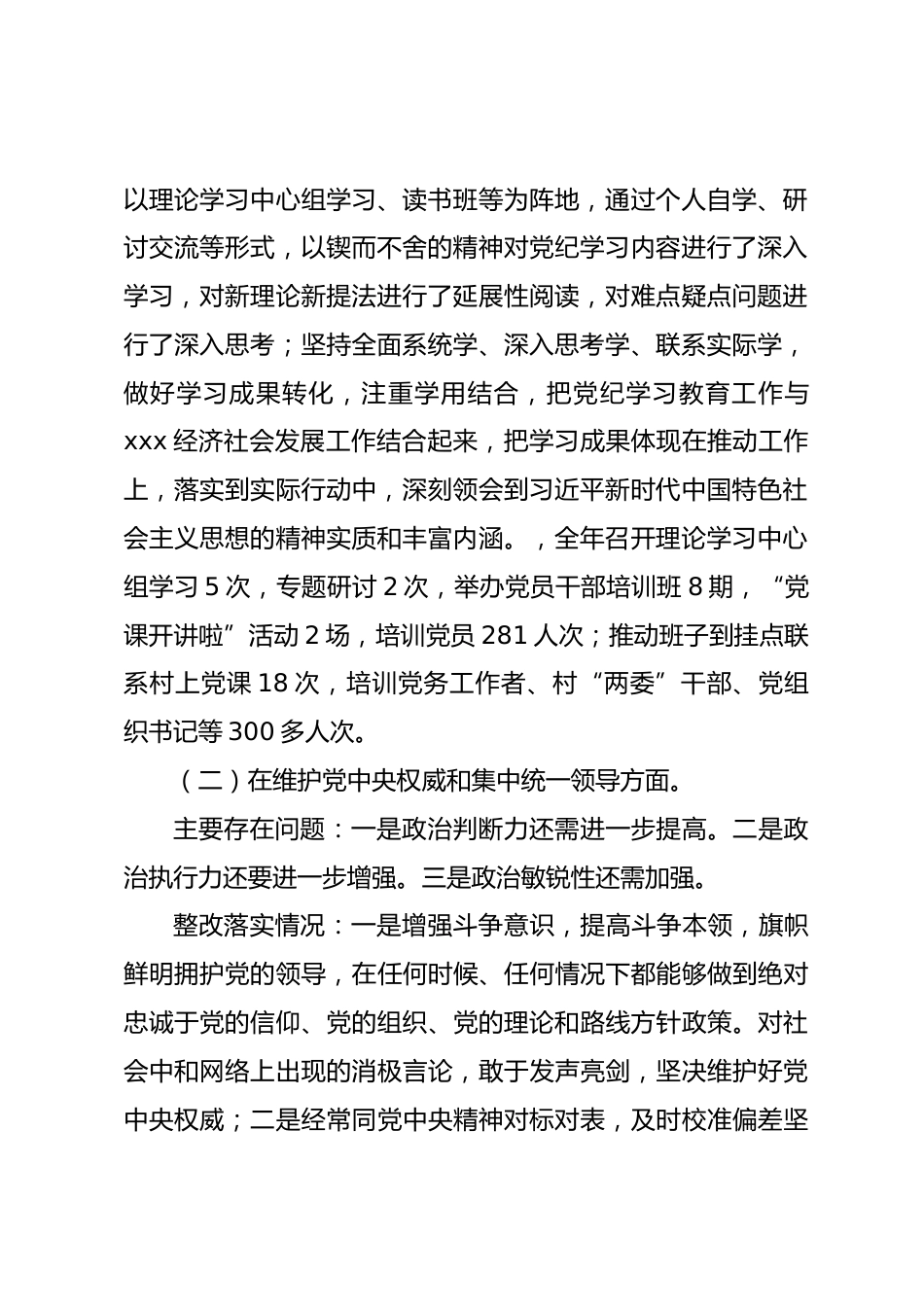 以理论学习中心组学习、读书班等为阵地，通过个人自学、研讨交流等形式，以锲而不舍的精神对党纪学习内容进行了深入学习，对新理论新提法进行了延展性阅读，对难点疑点问题进行了深入思考；坚持全面系统学、深入思考学、联系实际学，做好学习成果转化，注重学用结合，把党纪学习教育工作与xxx经济社会发展工作结合起来，把学习成果体现在推动工作上，落实到实际行动中，深刻领会到习近平新时代中国特色社会主义思想的精神实质和丰富内涵。，全年召开理论学习中心组学习5次，专题研讨2次，举办党员干部培训班8期，“党课开讲啦”活动2场，培训党员281人次；推动班子到挂点联系村上党课18次，培训党务工作者、村“两委”干部、党组织书记等300多人次。

（二）在维护党中央权威和集中统一领导方面。

主要存在问题：一是政治判断力还需进一步提高。二是政治执行力还要进一步增强。三是政治敏锐性还需加强。

整改落实情况：一是增强斗争意识，提高斗争本领，旗帜鲜明拥护党的领导，在任何时候、任何情况下都能够做到绝对忠诚于党的信仰、党的组织、党的理论和路线方针政策。对社会中和网络上出现的消极言论，敢于发声亮剑，坚决维护好党中央权威；二是经常同党中央精神对标对表，及时校准偏差坚